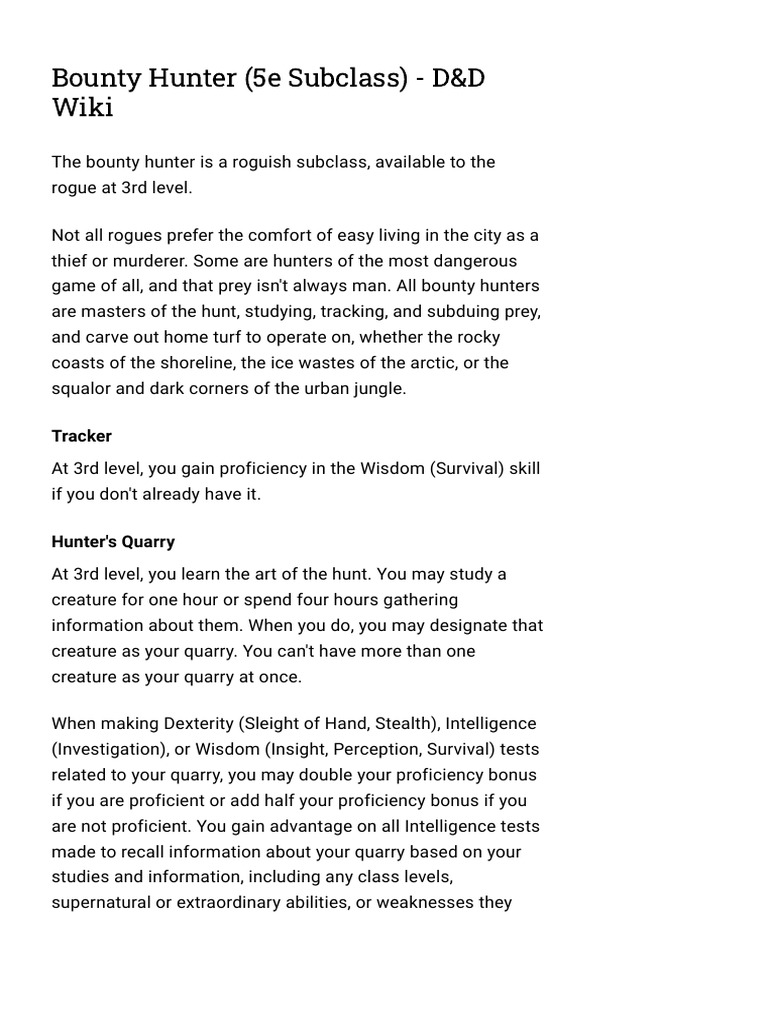 Bounty Hunter (5e Subclass) - D&D Wiki

The bounty hunter is a roguish subclass, available to the rogue at 3rd level.

Not all rogues prefer the comfort of easy living in the city as a thief or murderer. Some are hunters of the most dangerous game of all, and that prey isn't always man. All bounty hunters are masters of the hunt, studying, tracking, and subduing prey, and carve out home turf to operate on, whether the rocky coasts of the shoreline, the ice wastes of the arctic, or the squalor and dark corners of the urban jungle.

Tracker

At 3rd level, you gain proficiency in the Wisdom (Survival) skill if you don't already have it.

Hunter's Quarry

At 3rd level, you learn the art of the hunt. You may study a creature for one hour or spend four hours gathering information about them. When you do, you may designate that creature as your quarry. You can't have more than one creature as your quarry at once.

When making Dexterity (Sleight of Hand, Stealth), Intelligence (Investigation), or Wisdom (Insight, Perception, Survival) tests related to your quarry, you may double your proficiency bonus if you are proficient or add half your proficiency bonus if you are not proficient. You gain advantage on all Intelligence tests made to recall information about your quarry based on your studies and information, including any class levels, supernatural or extraordinary abilities, or weaknesses they